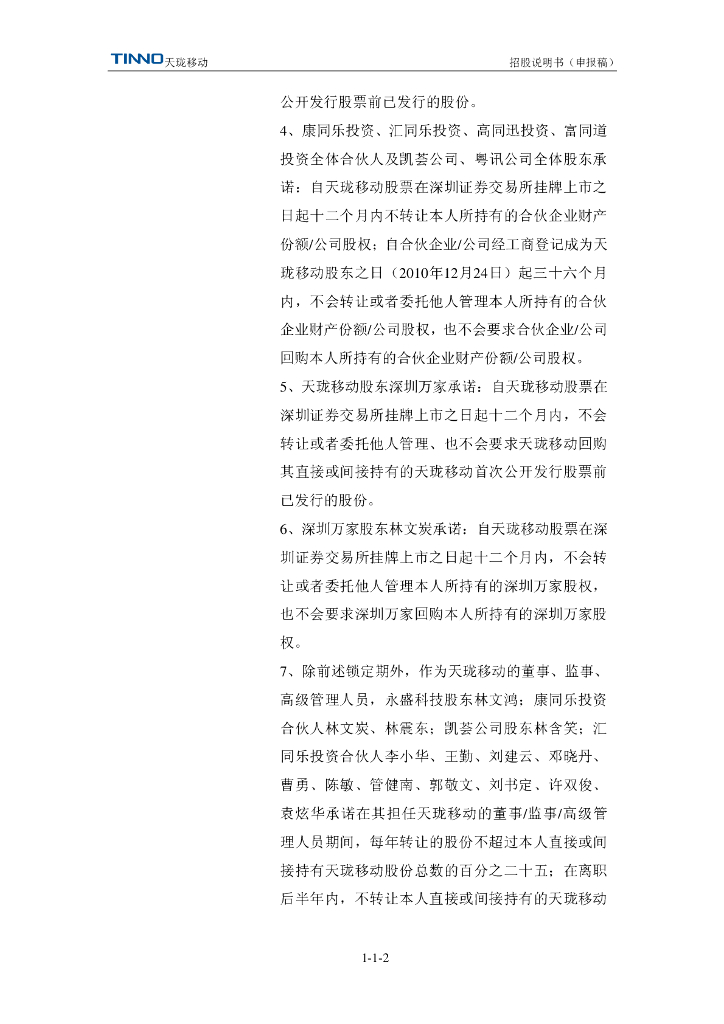 TINNO天珑移动

招股说明书（申报稿）

公开发行股票前已发行的股份。

4、康同乐投资、汇同乐投资、高同迅投资、富同道投资全体合伙人及凯荟公司、粤讯公司全体股东承诺：自天珑移动股票在深圳证券交易所挂牌上市之日起十二个月内不转让本人所持有的合伙企业财产份额/公司股权；自合伙企业/公司经工商登记成为天珑移动股东之日（2010年12月24日）起三十六个月内，不会转让或者委托他人管理本人所持有的合伙企业财产份额/公司股权，也不会要求合伙企业/公司回购本人所持有的合伙企业财产份额/公司股权。

5、天珑移动股东深圳万家承诺：自天珑移动股票在深圳证券交易所挂牌上市之日起十二个月内，不会转让或者委托他人管理、也不会要求天珑移动回购其直接或间接持有的天珑移动首次公开发行股票前已发行的股份。

6、深圳万家股东林文炭承诺：自天珑移动股票在深圳证券交易所挂牌上市之日起十二个月内，不会转让或者委托他人管理本人所持有的深圳万家股权，也不会要求深圳万家回购本人所持有的深圳万家股权。

7、除前述锁定期外，作为天珑移动的董事、监事、高级管理人员，永盛科技股东林文鸿；康同乐投资合伙人林文炭、林震东；凯荟公司股东林含笑；汇同乐投资合伙人李小华、王勤、刘建云、邓晓丹、曹勇、陈敏、管健南、郭敬文、刘书定、许双俊、袁炫华承诺在其担任天珑移动的董事/监事/高级管理人员期间，每年转让的股份不超过本人直接或间接持有天珑移动股份总数的百分之二十五；在离职后半年内，不转让本人直接或间接持有的天珑移动

1-1-2